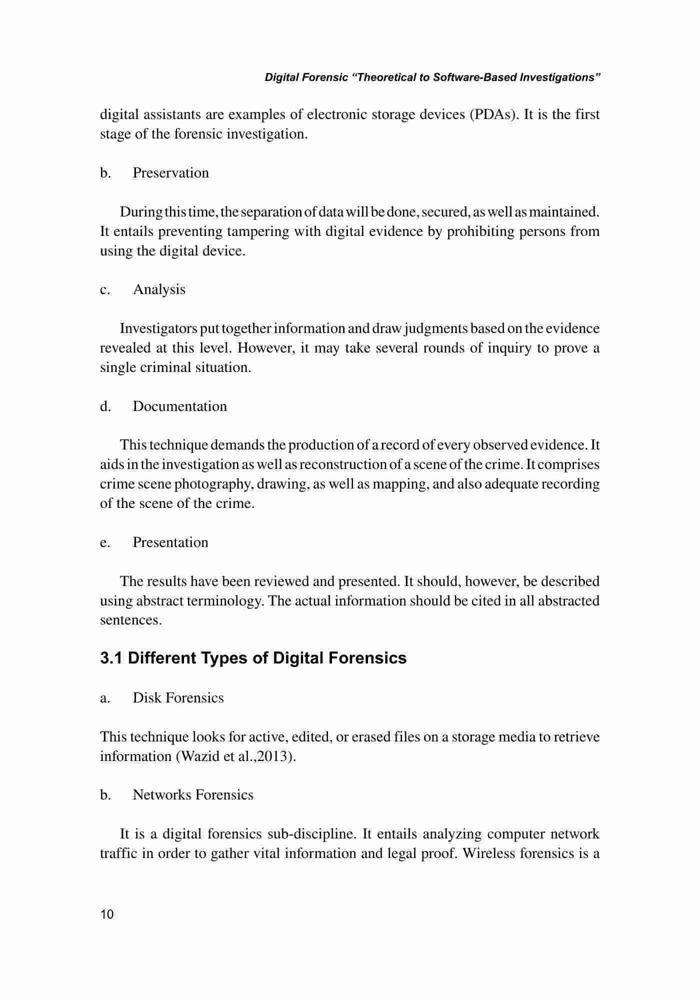 Digital Forensic "Theoretical to Software-Based Investigations"

digital assistants are examples of electronic storage devices (PDAs). It is the first stage of the forensic investigation.

b. Preservation

During this time, the separation of data will be done, secured, as well as maintained. It entails preventing tampering with digital evidence by prohibiting persons from using the digital device.

c. Analysis

Investigators put together information and draw judgments based on the evidence revealed at this level. However, it may take several rounds of inquiry to prove a single criminal situation.

d. Documentation

This technique demands the production of a record of every observed evidence. It aids in the investigation as well as reconstruction of a scene of the crime. It comprises crime scene photography, drawing, as well as mapping, and also adequate recording of the scene of the crime.

e. Presentation

The results have been reviewed and presented. It should, however, be described using abstract terminology. The actual information should be cited in all abstracted sentences.

3.1 Different Types of Digital Forensics

a. Disk Forensics

This technique looks for active, edited, or erased files on a storage media to retrieve information (Wazid et al.,2013).

b. Networks Forensics

It is a digital forensics sub-discipline. It entails analyzing computer network traffic in order to gather vital information and legal proof. Wireless forensics is a

10